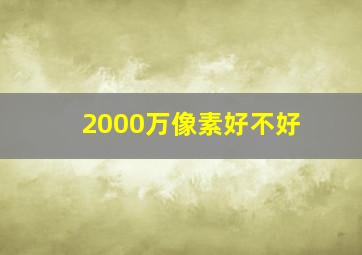 2000万像素好不好